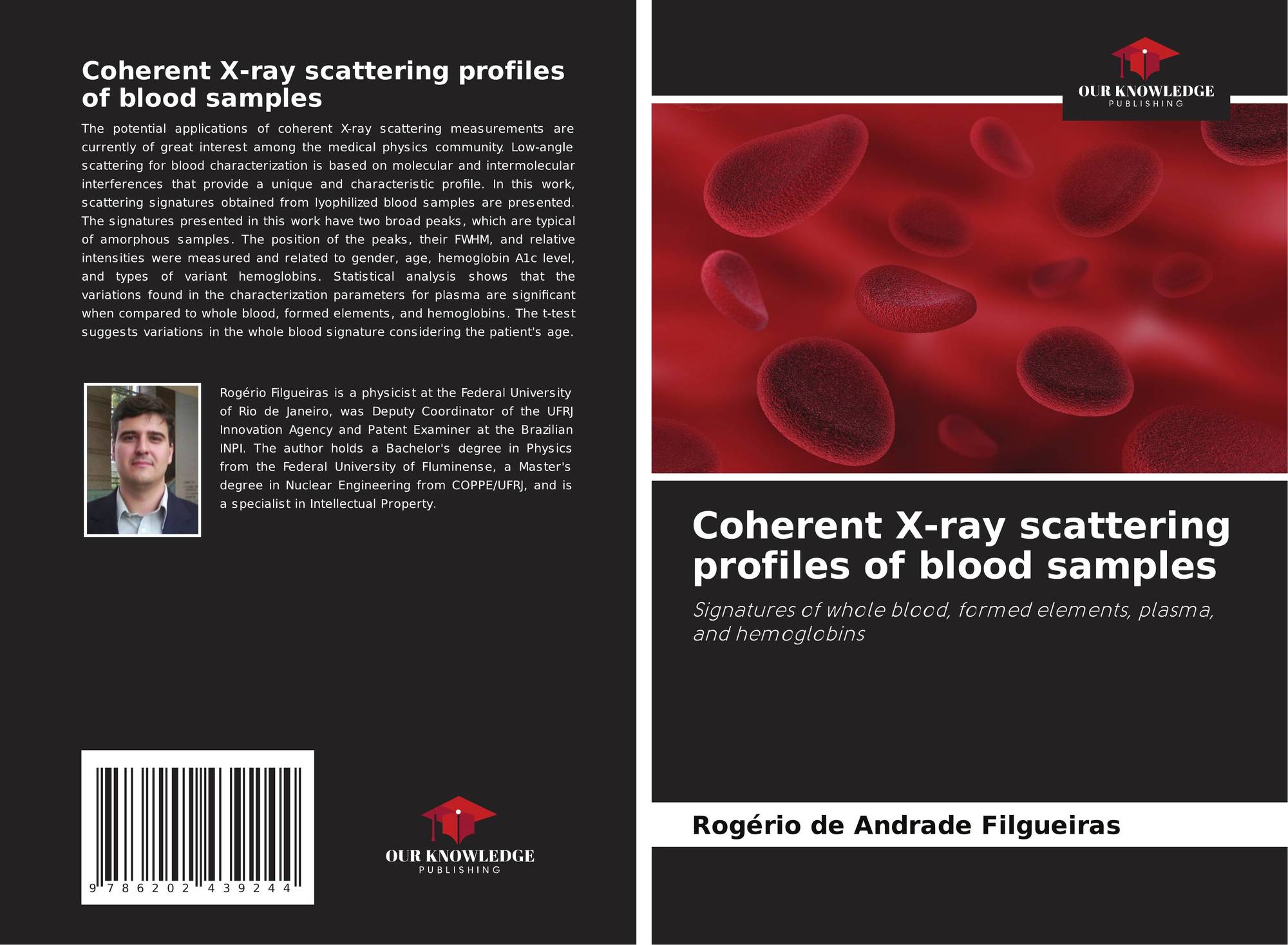 Coherent X-ray scattering profiles of blood samples

The potential applications of coherent X-ray scattering measurements are currently of great interest among the medical physics community. Low-angle scattering for blood characterization is based on molecular and intermolecular interferences that provide a unique and characteristic profile. In this work, scattering signatures obtained from lyophilized blood samples are presented. The signatures presented in this work have two broad peaks, which are typical of amorphous samples. The position of the peaks, their FWHM, and relative intensities were measured and related to gender, age, hemoglobin A1c level, and types of variant hemoglobins. Statistical analysis shows that the variations found in the characterization parameters for plasma are significant when compared to whole blood, formed elements, and hemoglobins. The t-test suggests variations in the whole blood signature considering the patient's age.

Rogério Filgueiras is a physicist at the Federal University of Rio de Janeiro, was Deputy Coordinator of the UFRJ Innovation Agency and Patent Examiner at the Brazilian INPI. The author holds a Bachelor's degree in Physics from the Federal University of Fluminense, a Master's degree in Nuclear Engineering from COPPE/UFRJ, and is a specialist in Intellectual Property.

9 786202 439244

OUR KNOWLEDGE
PUBLISHING

OUR KNOWLEDGE
PUBLISHING

Coherent X-ray scattering profiles of blood samples

Signatures of whole blood, formed elements, plasma, and hemoglobins

Rogério de Andrade Filgueiras